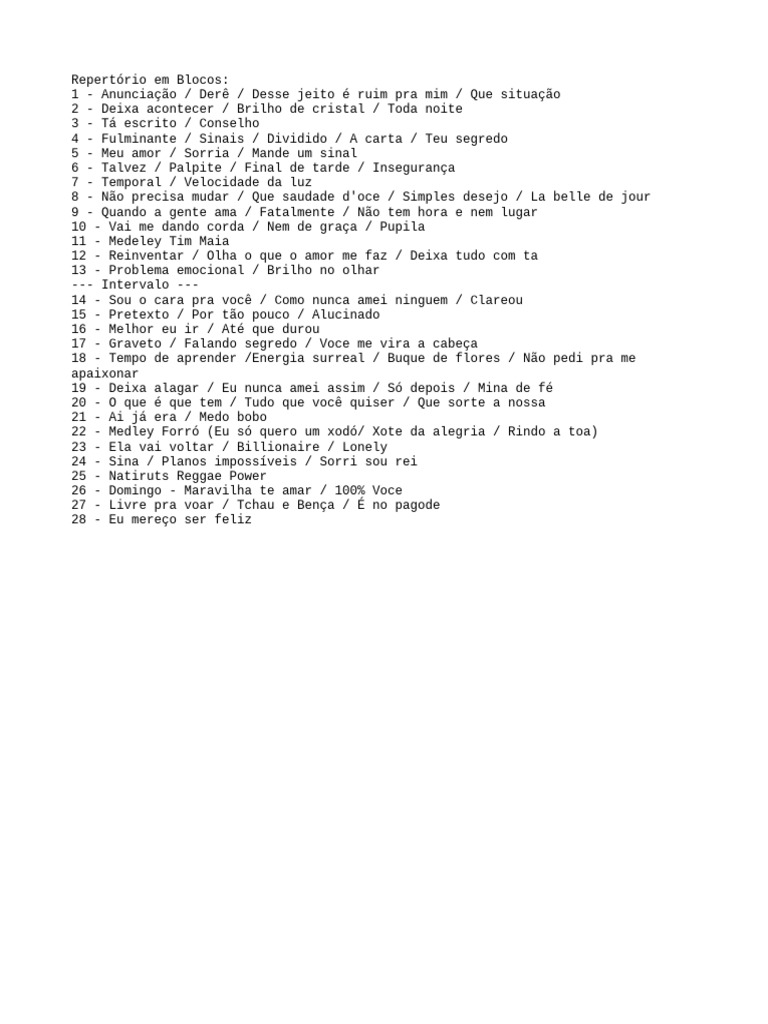 Repertório em Blocos:
1 - Anunciação / Derê / Desse jeito é ruim pra mim / Que situação
2 - Deixa acontecer / Brilho de cristal / Toda noite
3 - Tá escrito / Conselho
4 - Fulminante / Sinais / Dividido / A carta / Teu segredo
5 - Meu amor / Sorria / Mande um sinal
6 - Talvez / Palpite / Final de tarde / Insegurança
7 - Temporal / Velocidade da luz
8 - Não precisa mudar / Que saudade d'oce / Simples desejo / La belle de jour
9 - Quando a gente ama / Fatalmente / Não tem hora e nem lugar
10 - Vai me dando corda / Nem de graça / Pupila
11 - Medeley Tim Maia
12 - Reinventar / Olha o que o amor me faz / Deixa tudo com ta
13 - Problema emocional / Brilho no olhar
--- Intervalo ---
14 - Sou o cara pra você / Como nunca amei ninguem / Clareou
15 - Pretexto / Por tão pouco / Alucinado
16 - Melhor eu ir / Até que durou
17 - Graveto / Falando segredo / Voce me vira a cabeça
18 - Tempo de aprender /Energia surreal / Buque de flores / Não pedi pra me apaixonar
19 - Deixa alagar / Eu nunca amei assim / Só depois / Mina de fé
20 - O que é que tem / Tudo que você quiser / Que sorte a nossa
21 - Ai já era / Medo bobo
22 - Medley Forró (Eu só quero um xodó/ Xote da alegria / Rindo a toa)
23 - Ela vai voltar / Billionaire / Lonely
24 - Sina / Planos impossíveis / Sorri sou rei
25 - Natiruts Reggae Power
26 - Domingo - Maravilha te amar / 100% Voce
27 - Livre pra voar / Tchau e Bença / É no pagode
28 - Eu mereço ser feliz